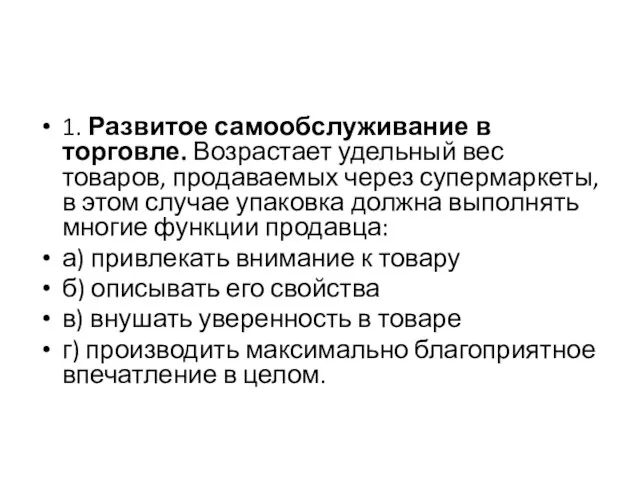 • 1. Развитое самообслуживание в торговле. Возрастает удельный вес товаров, продаваемых через супермаркеты, в этом случае упаковка должна выполнять многие функции продавца:
• а) привлекать внимание к товару
• б) описывать его свойства
• в) внушать уверенность в товаре
• г) производить максимально благоприятное впечатление в целом.